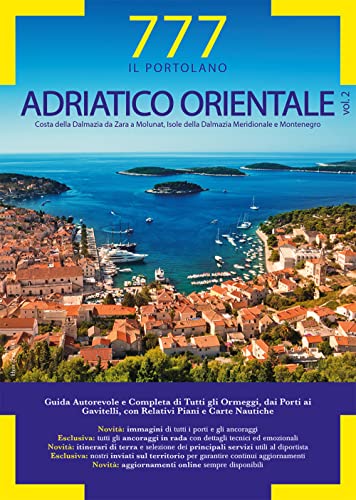 777
IL PORTOLANO

ADRIATICO ORIENTALE vol. 2
Costa della Dalmazia da Zara a Molunat, Isole della Dalmazia Meridionale e Montenegro

Guida Autorevole e Completa di Tutti gli Ormeggi, dai Porti ai Gavitelli, con Relativi Piani e Carte Nautiche

Novità: immagini di tutti i porti e gli ancoraggi
Esclusiva: tutti gli ancoraggi in rada con dettagli tecnici ed emozionali
Novità: itinerari di terra e selezione dei principali servizi utili al diportista
Esclusiva: nostri inviati sul territorio per garantire continui aggiornamenti
Novità: aggiornamenti online sempre disponibili